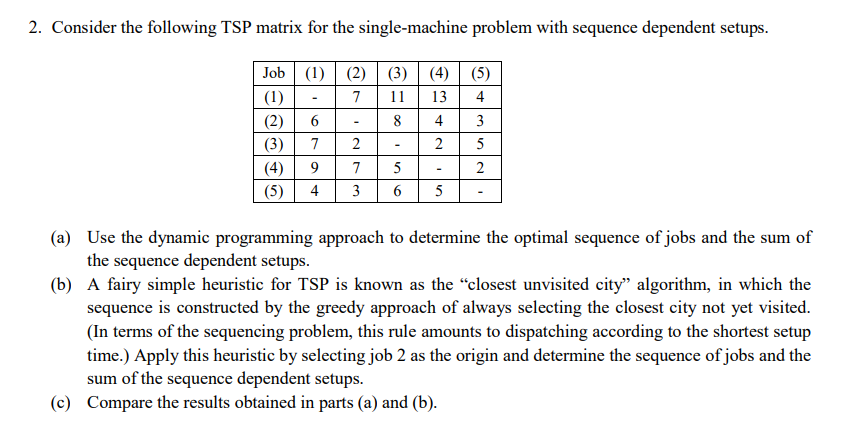 2. Consider the following TSP matrix for the single-machine problem with sequence dependent setups.

| Job | (1) | (2) | (3) | (4) | (5) |
|---|---|---|---|---|---|
| (1) | - | 7 | 11 | 13 | 4 |
| (2) | 6 | - | 8 | 4 | 3 |
| (3) | 7 | 2 | - | 2 | 5 |
| (4) | 9 | 7 | 5 | - | 2 |
| (5) | 4 | 3 | 6 | 5 | - |

(a) Use the dynamic programming approach to determine the optimal sequence of jobs and the sum of the sequence dependent setups.

(b) A fairy simple heuristic for TSP is known as the “closest unvisited city” algorithm, in which the sequence is constructed by the greedy approach of always selecting the closest city not yet visited. (In terms of the sequencing problem, this rule amounts to dispatching according to the shortest setup time.) Apply this heuristic by selecting job 2 as the origin and determine the sequence of jobs and the sum of the sequence dependent setups.

(c) Compare the results obtained in parts (a) and (b).